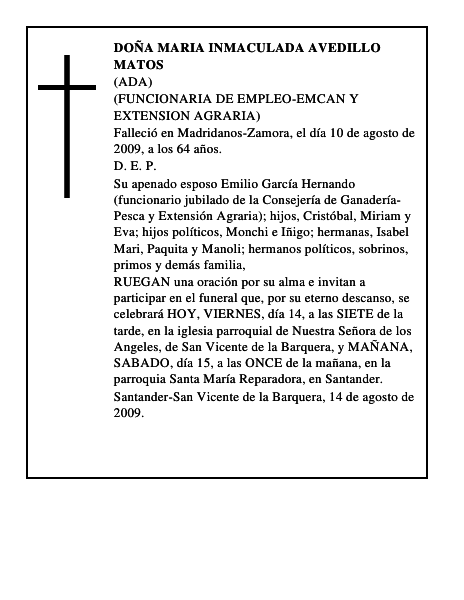 DOÑA MARIA INMACULADA AVEDILLO MATOS
(ADA)
(FUNCIONARIA DE EMPLEO-EMCAN Y EXTENSION AGRARIA)
Falleció en Madridanos-Zamora, el día 10 de agosto de 2009, a los 64 años.
D. E. P.
Su apenado esposo Emilio García Hernando (funcionario jubilado de la Consejería de Ganadería-Pesca y Extensión Agraria); hijos, Cristóbal, Miriam y Eva; hijos políticos, Monchi e Iñigo; hermanas, Isabel Mari, Paquita y Manoli; hermanos políticos, sobrinos, primos y demás familia,
RUEGAN una oración por su alma e invitan a participar en el funeral que, por su eterno descanso, se celebrará HOY, VIERNES, día 14, a las SIETE de la tarde, en la iglesia parroquial de Nuestra Señora de los Angeles, de San Vicente de la Barquera, y MAÑANA, SABADO, día 15, a las ONCE de la mañana, en la parroquia Santa María Reparadora, en Santander.
Santander-San Vicente de la Barquera, 14 de agosto de 2009.